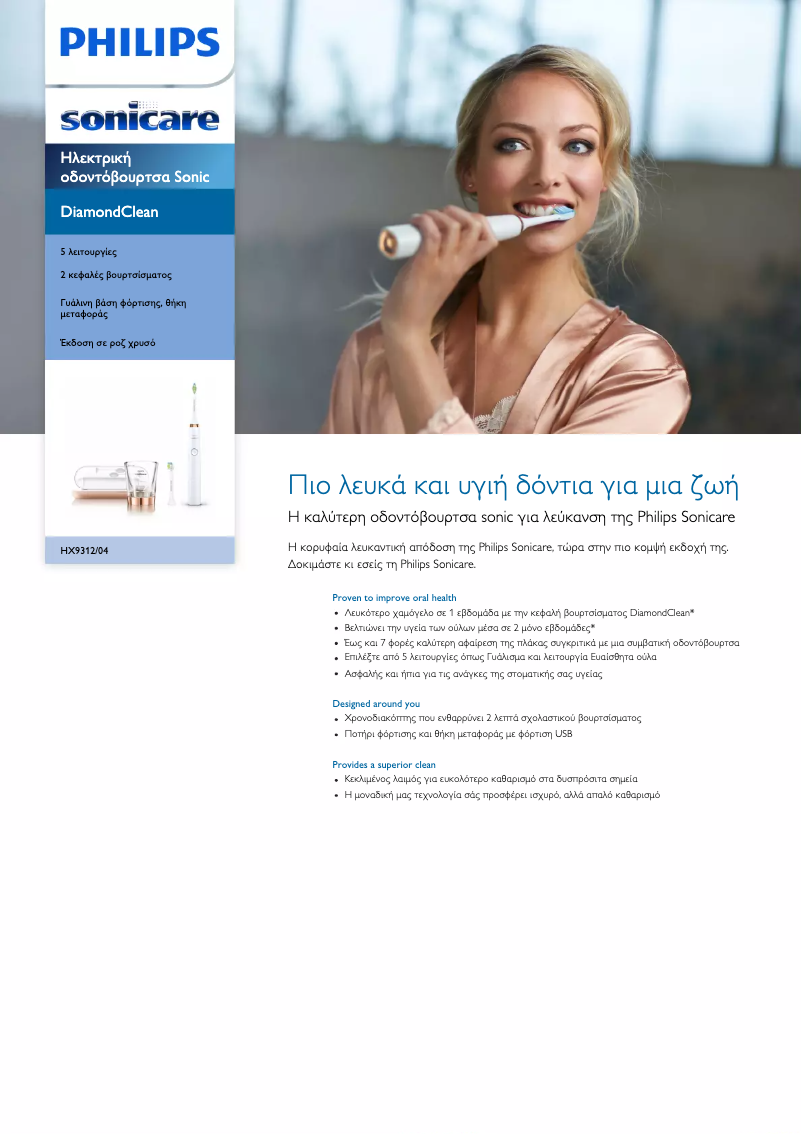 PHILIPS

sonicare

Ηλεκτρική οδοντόβουρτσα Sonic

DiamondClean

5 λειτουργίες

2 κεφαλές βουρτσίσματος

Γυάλινη βάση φόρτισης, θήκη μεταφοράς

Έκδοση σε ροζ χρυσό

HX9312/04

Πιο λευκά και υγιή δόντια για μια ζωή

Η καλύτερη οδοντόβουρτσα sonic για λεύκανση της Philips Sonicare

Η κορυφαία λευκαντική απόδοση της Philips Sonicare, τώρα στην πιο κομψή εκδοχή της. Δοκιμάστε κι εσείς τη Philips Sonicare.

Proven to improve oral health
• Λευκότερο χαμόγελο σε 1 εβδομάδα με την κεφαλή βουρτσίσματος DiamondClean*
• Βελτιώνει την υγεία των ούλων μέσα σε 2 μόνο εβδομάδες*
• Έως και 7 φορές καλύτερη αφαίρεση της πλάκας συγκριτικά με μια συμβατική οδοντόβουρτσα
• Επιλέξτε από 5 λειτουργίες όπως Γυάλισμα και λειτουργία Ευαίσθητα ούλα
• Ασφαλής και ήπια για τις ανάγκες της στοματικής σας υγείας

Designed around you
• Χρονοδιακόπτης που ενθαρρύνει 2 λεπτά σχολαστικού βουρτσίσματος
• Ποτήρι φόρτισης και θήκη μεταφοράς με φόρτιση USB

Provides a superior clean
• Κεκλιμένος λαιμός για ευκολότερο καθαρισμό στα δυσπρόσιτα σημεία
• Η μοναδική μας τεχνολογία σάς προσφέρει ισχυρό, αλλά απαλό καθαρισμό